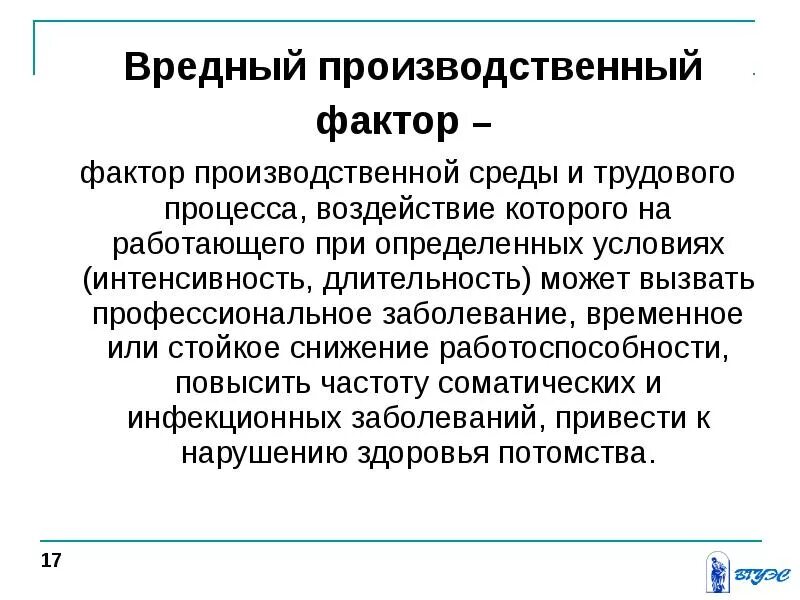 Вредный производственный фактор –

фактор производственной среды и трудового процесса, воздействие которого на работающего при определенных условиях (интенсивность, длительность) может вызвать профессиональное заболевание, временное или стойкое снижение работоспособности, повысить частоту соматических и инфекционных заболеваний, привести к нарушению здоровья потомства.

17

ВГУЭС